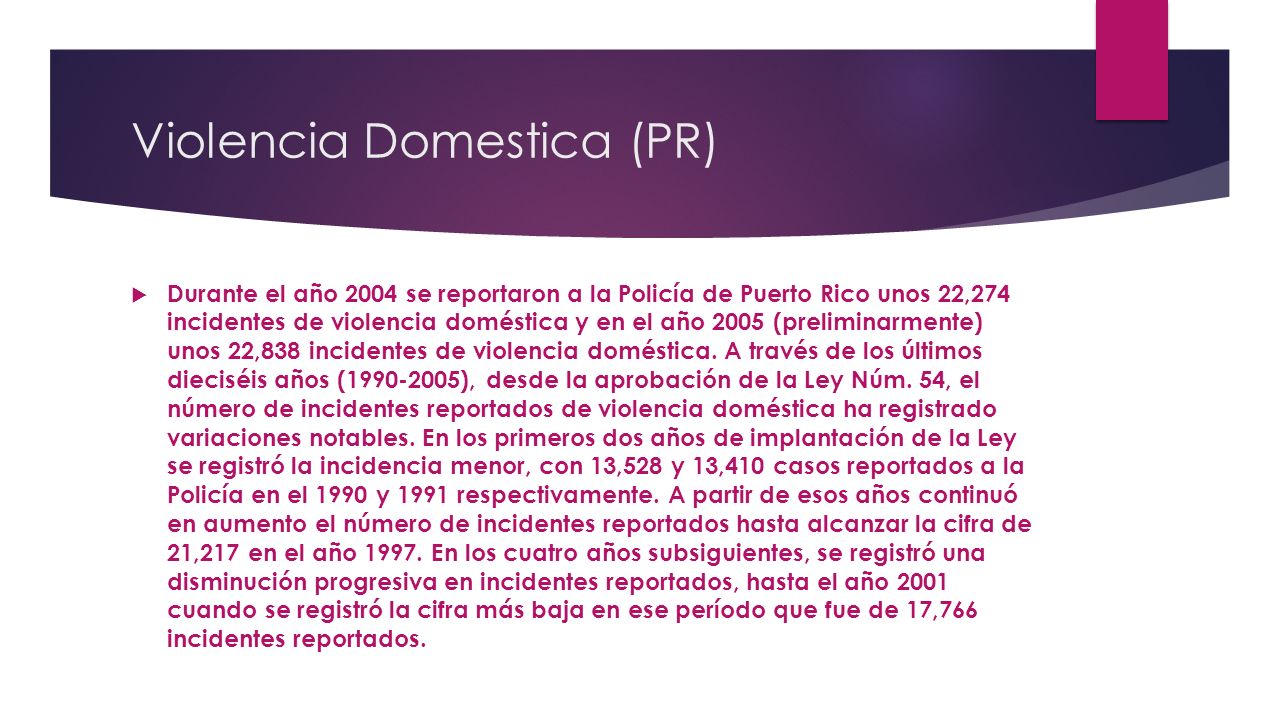 Violencia Domestica (PR)

Durante el año 2004 se reportaron a la Policía de Puerto Rico unos 22,274 incidentes de violencia doméstica y en el año 2005 (preliminarmente) unos 22,838 incidentes de violencia doméstica. A través de los últimos dieciséis años (1990-2005), desde la aprobación de la Ley Núm. 54, el número de incidentes reportados de violencia doméstica ha registrado variaciones notables. En los primeros dos años de implantación de la Ley se registró la incidencia menor, con 13,528 y 13,410 casos reportados a la Policía en el 1990 y 1991 respectivamente. A partir de esos años continuó en aumento el número de incidentes reportados hasta alcanzar la cifra de 21,217 en el año 1997. En los cuatro años subsiguientes, se registró una disminución progresiva en incidentes reportados, hasta el año 2001 cuando se registró la cifra más baja en ese período que fue de 17,766 incidentes reportados.